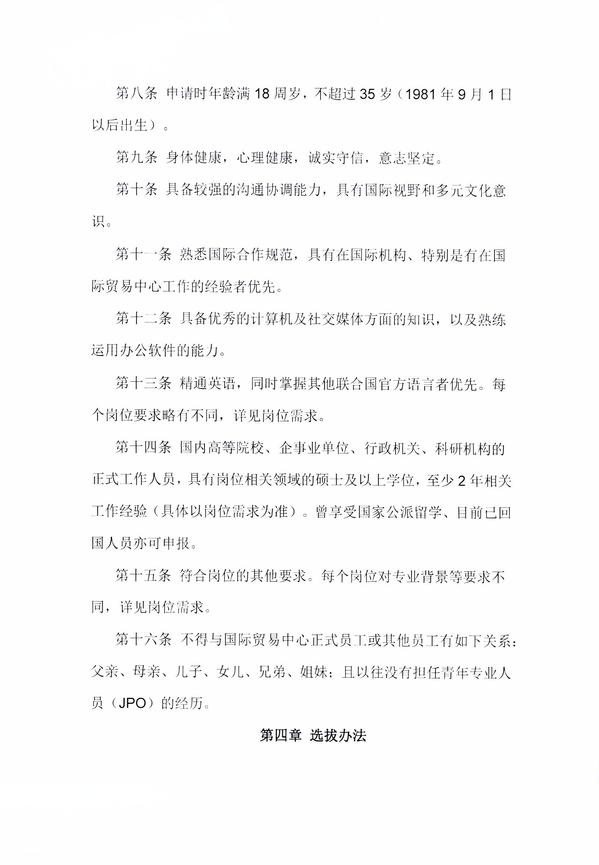 第八条 申请时年龄满 18 周岁，不超过 35 岁（1981 年 9 月 1 日以后出生）。

第九条 身体健康，心理健康，诚实守信，意志坚定。

第十条 具备较强的沟通协调能力，具有国际视野和多元文化意识。

第十一条 熟悉国际合作规范，具有在国际机构、特别是有在国际贸易中心工作的经验者优先。

第十二条 具备优秀的计算机及社交媒体方面的知识，以及熟练运用办公软件的能力。

第十三条 精通英语，同时掌握其他联合国官方语言者优先。每个岗位要求略有不同，详见岗位需求。

第十四条 国内高等院校、企事业单位、行政机关、科研机构的正式工作人员，具有岗位相关领域的硕士及以上学位，至少 2 年相关工作经验（具体以岗位需求为准）。曾享受国家公派留学、目前已回国人员亦可申报。

第十五条 符合岗位的其他要求。每个岗位对专业背景等要求不同，详见岗位需求。

第十六条 不得与国际贸易中心正式员工或其他员工有如下关系：父亲、母亲、儿子、女儿、兄弟、姐妹；且以往没有担任青年专业人员（JPO）的经历。

第四章 选拔办法